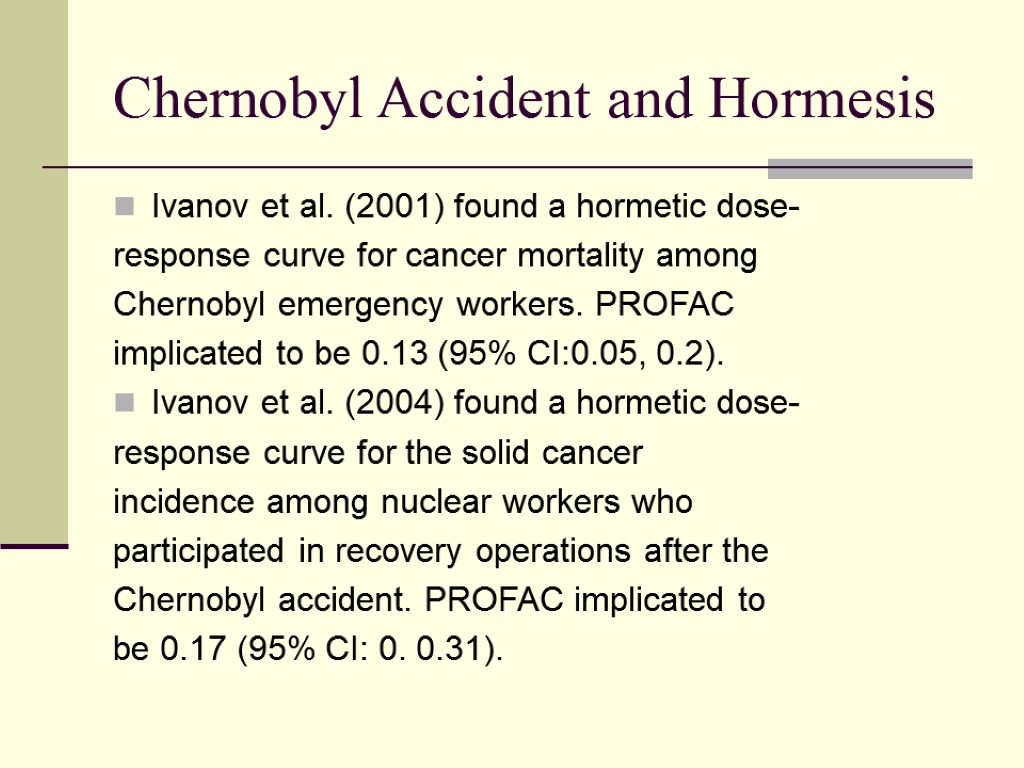 Chernobyl Accident and Hormesis

Ivanov et al. (2001) found a hormetic dose-response curve for cancer mortality among Chernobyl emergency workers. PROFAC implicated to be 0.13 (95% CI:0.05, 0.2).

Ivanov et al. (2004) found a hormetic dose-response curve for the solid cancer incidence among nuclear workers who participated in recovery operations after the Chernobyl accident. PROFAC implicated to be 0.17 (95% CI: 0. 0.31).